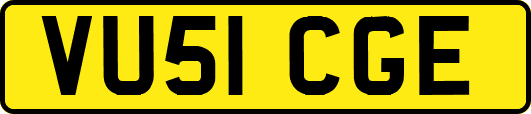 VU51 CGE